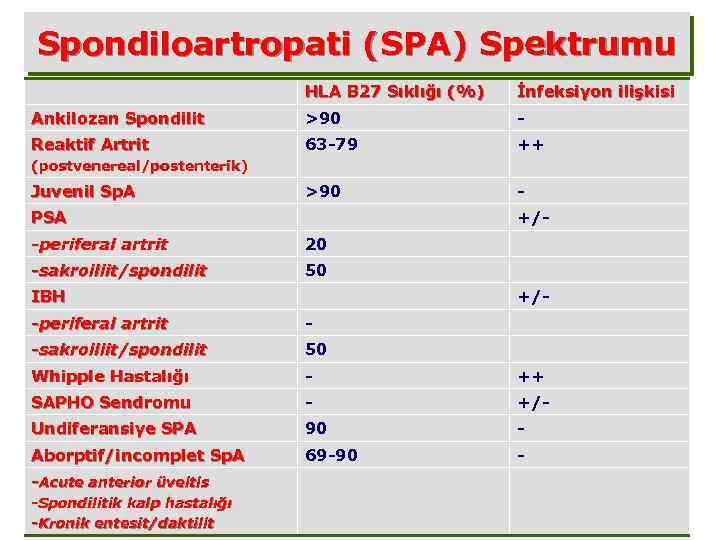 Spondiloartropati (SPA) Spektrumu

| | HLA B27 Sıklığı (%) | İnfeksiyon ilişkisi |
|---|---|---|
| Ankilozan Spondilit | >90 | - |
| Reaktif Artrit (postvenereal/postenterik) | 63-79 | ++ |
| Juvenil SpA | >90 | - |
| PSA | | +/- |
| -periferal artrit | 20 | |
| -sakroiliit/spondilit | 50 | |
| IBH | | +/- |
| -periferal artrit | - | |
| -sakroiliit/spondilit | 50 | |
| Whipple Hastalığı | - | ++ |
| SAPHO Sendromu | - | +/- |
| Undiferansiye SPA | 90 | - |
| Aborptif/incomplet SpA | 69-90 | - |
| -Acute anterior üveitis -Spondilitik kalp hastalığı -Kronik entesit/daktilit | | |